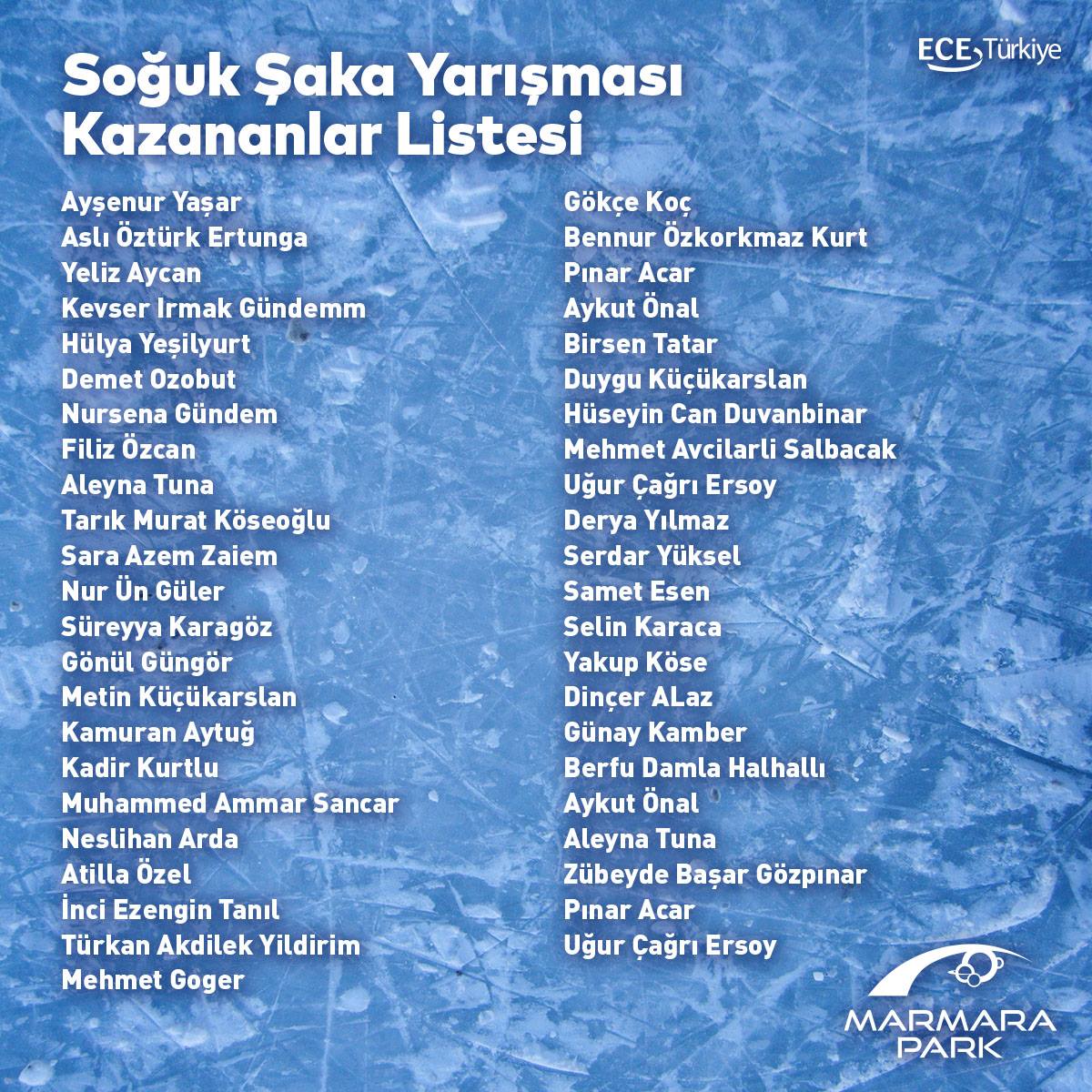 ECE Türkiye

Soğuk Şaka Yarışması Kazananlar Listesi

Ayşenur Yaşar
Aslı Öztürk Ertunga
Yeliz Aycan
Kevser Irmak Gündemm
Hülya Yeşilyurt
Demet Ozobut
Nursena Gündem
Filiz Özcan
Aleyna Tuna
Tarık Murat Köseoğlu
Sara Azem Zaiem
Nur Ün Güler
Süreyya Karagöz
Gönül Güngör
Metin Küçükarslan
Kamuran Aytuğ
Kadir Kurtlu
Muhammed Ammar Sancar
Neslihan Arda
Atilla Özel
İnci Ezengin Tanıl
Türkan Akdilek Yildirim
Mehmet Goger

Gökçe Koç
Bennur Özkorkmaz Kurt
Pınar Acar
Aykut Önal
Birsen Tatar
Duygu Küçükarslan
Hüseyin Can Duvanbinar
Mehmet Avcilarli Salbacak
Uğur Çağrı Ersoy
Derya Yılmaz
Serdar Yüksel
Samet Esen
Selin Karaca
Yakup Köse
Dinçer ALaz
Günay Kamber
Berfu Damla Halhallı
Aykut Önal
Aleyna Tuna
Zübeyde Başar Gözpınar
Pınar Acar
Uğur Çağrı Ersoy

MARMARA PARK